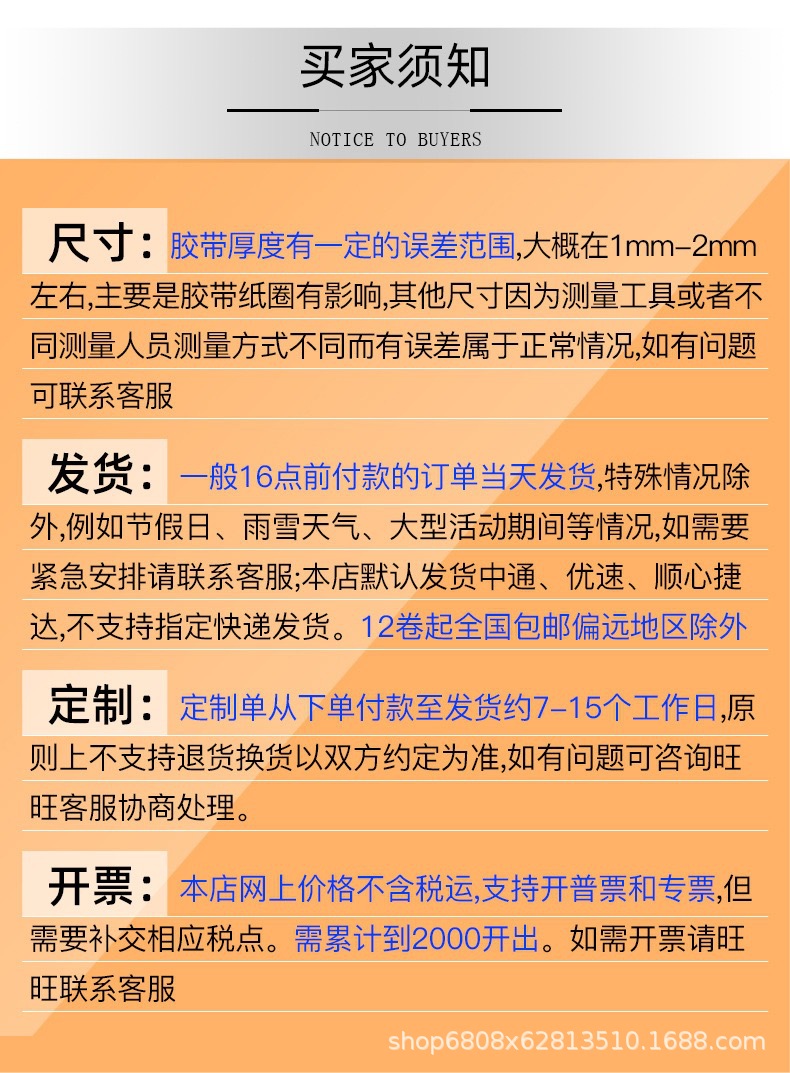 买家须知

NOTICE TO BUYERS

尺寸：胶带厚度有一定的误差范围,大概在1mm-2mm左右,主要是胶带纸圈有影响,其他尺寸因为测量工具或者不同测量人员测量方式不同而有误差属于正常情况,如有问题可联系客服

发货：一般16点前付款的订单当天发货,特殊情况除外,例如节假日、雨雪天气、大型活动期间等情况,如需要紧急安排请联系客服;本店默认发货中通、优速、顺心捷达,不支持指定快递发货。12卷起全国包邮偏远地区除外

定制：定制单从下单付款至发货约7-15个工作日,原则上不支持退货换货以双方约定为准,如有问题可咨询旺旺客服协商处理。

开票：本店网上价格不含税运,支持开普票和专票,但需要补交相应税点。需累计到2000开出。如需开票请旺旺联系客服

shop6808x62813510.1688.com